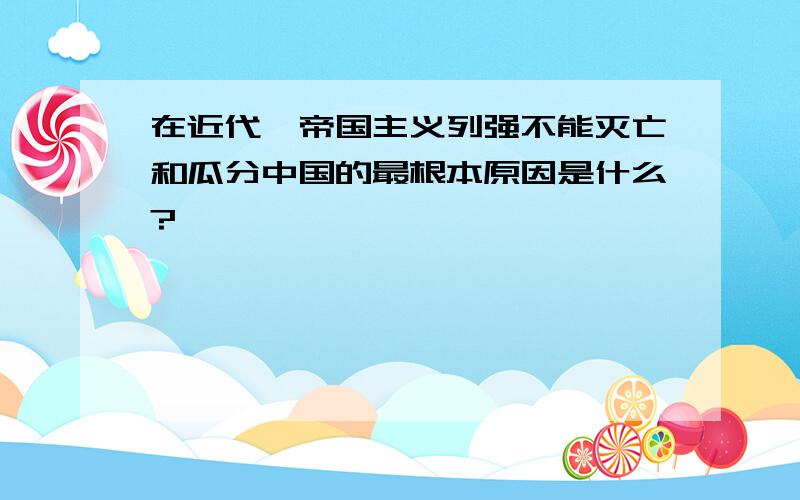 在近代,帝国主义列强不能灭亡和瓜分中国的最根本原因是什么?